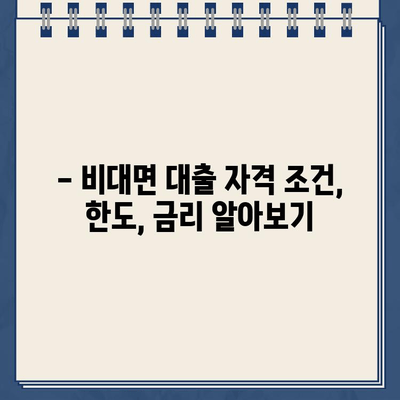 – 비대면 대출 자격 조건, 한도, 금리 알아보기